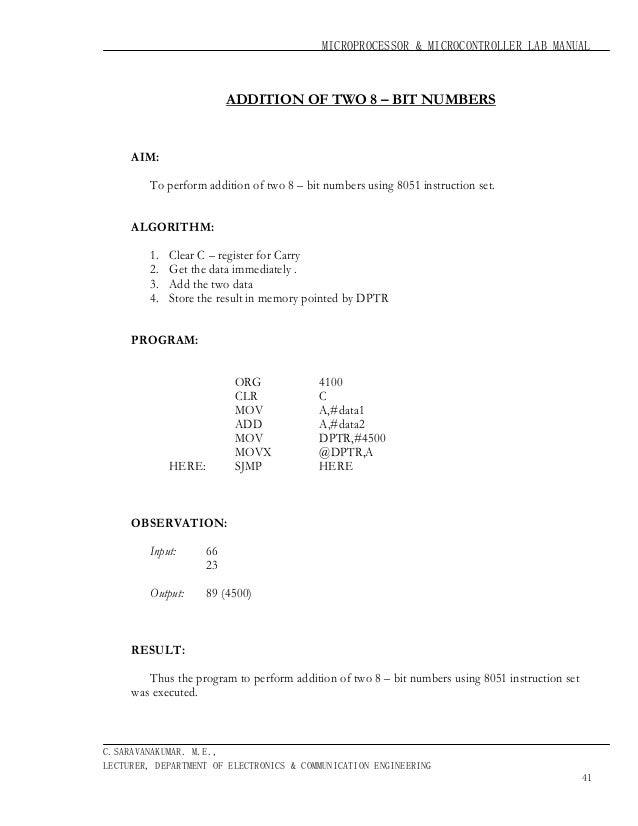 MICROPROCESSOR & MICROCONTROLLER LAB MANUAL

ADDITION OF TWO 8 – BIT NUMBERS

AIM:

To perform addition of two 8 – bit numbers using 8051 instruction set.

ALGORITHM:

1. Clear C – register for Carry
2. Get the data immediately .
3. Add the two data
4. Store the result in memory pointed by DPTR

PROGRAM:

| | | |
|---|---|---|
| | ORG | 4100 |
| | CLR | C |
| | MOV | A,#data1 |
| | ADD | A,#data2 |
| | MOV | DPTR,#4500 |
| | MOVX | @DPTR,A |
| HERE: | SJMP | HERE |

OBSERVATION:

Input: 66
23

Output: 89 (4500)

RESULT:

Thus the program to perform addition of two 8 – bit numbers using 8051 instruction set was executed.

C.SARAVANAKUMAR. M.E.,
LECTURER, DEPARTMENT OF ELECTRONICS & COMMUNICATION ENGINEERING

41